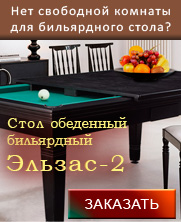 Нет свободной комнаты для бильярдного стола?

Стол обеденный бильярдный

Эльзас-2

ЗАКАЗАТЬ